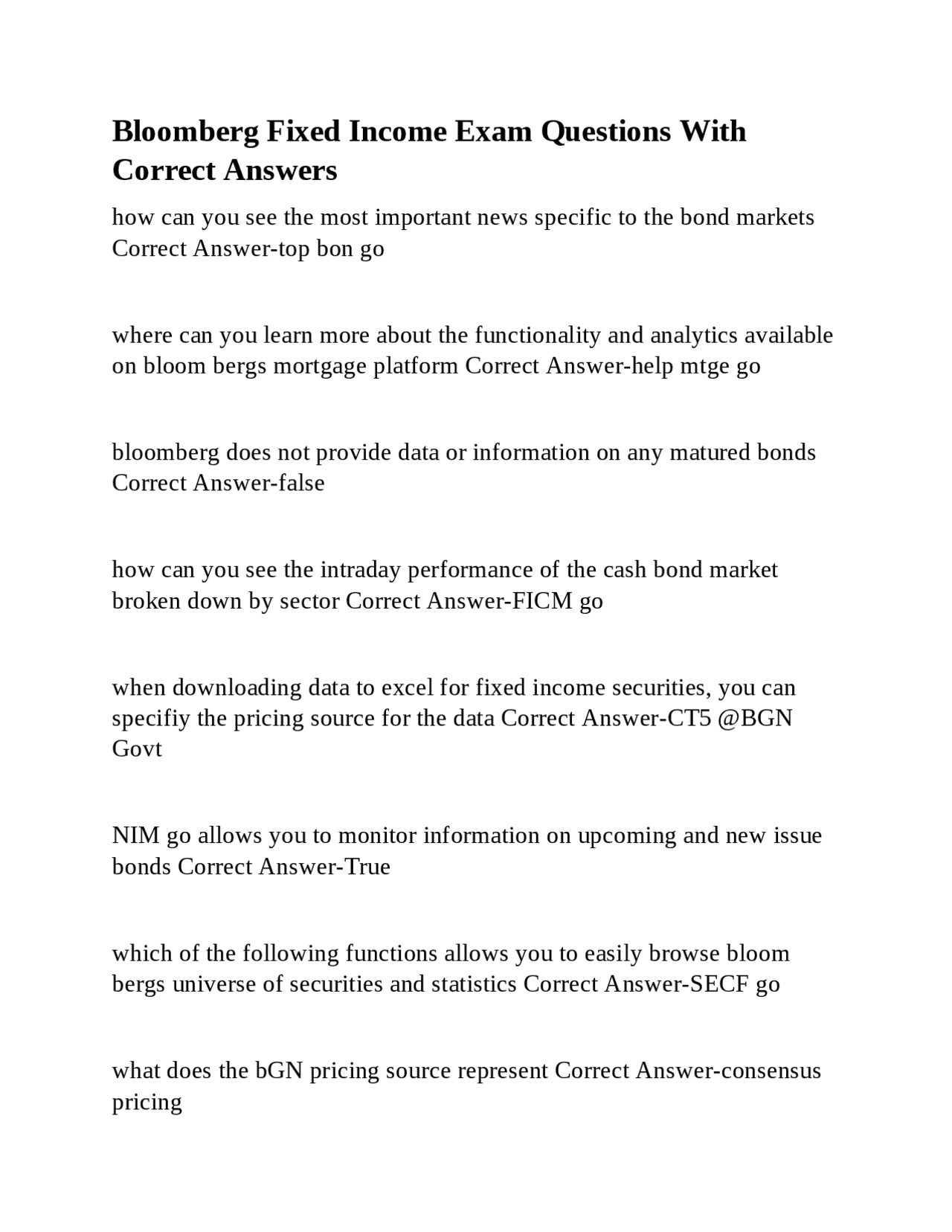 Bloomberg Fixed Income Exam Questions With Correct Answers

how can you see the most important news specific to the bond markets Correct Answer-top bon go

where can you learn more about the functionality and analytics available on bloom bergs mortgage platform Correct Answer-help mtge go

bloomberg does not provide data or information on any matured bonds Correct Answer-false

how can you see the intraday performance of the cash bond market broken down by sector Correct Answer-FICM go

when downloading data to excel for fixed income securities, you can specifiy the pricing source for the data Correct Answer-CT5 @BGN Govt

NIM go allows you to monitor information on upcoming and new issue bonds Correct Answer-True

which of the following functions allows you to easily browse bloom bergs universe of securities and statistics Correct Answer-SECF go

what does the bGN pricing source represent Correct Answer-consensus pricing